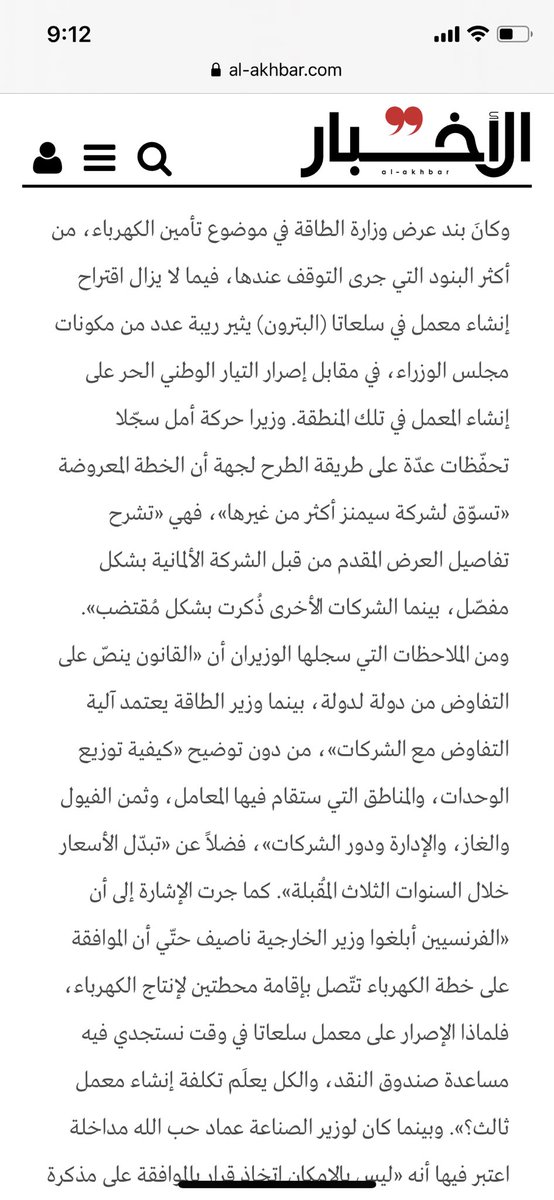 9:12

al-akhbar.com

الأخبار
al-akhbar

وكانَ بند عرض وزارة الطاقة في موضوع تأمين الكهرباء، من أكثر البنود التي جرى التوقف عندها، فيما لا يزال اقتراح إنشاء معمل في سلعاتا (البترون) يثير ريبة عدد من مكونات مجلس الوزراء، في مقابل إصرار التيار الوطني الحر على إنشاء المعمل في تلك المنطقة. وزيرا حركة أمل سجّلا تحفّظات عدّة على طريقة الطرح لجهة أن الخطة المعروضة «تسوّق لشركة سيمنز أكثر من غيرها»، فهي «تشرح تفاصيل العرض المقدم من قبل الشركة الألمانية بشكل مفصّل، بينما الشركات الأخرى ذُكرت بشكل مُقتضب». ومن الملاحظات التي سجلها الوزيران أن «القانون ينصّ على التفاوض من دولة لدولة، بينما وزير الطاقة يعتمد آلية التفاوض مع الشركات»، من دون توضيح «كيفية توزيع الوحدات، والمناطق التي ستقام فيها المعامل، وثمن الفيول والغاز، والإدارة ودور الشركات»، فضلاً عن «تبدّل الأسعار خلال السنوات الثلاث المُقبلة». كما جرت الإشارة إلى أن «الفرنسيين أبلغوا وزير الخارجية ناصيف حتّي أن الموافقة على خطة الكهرباء تتّصل بإقامة محطتين لإنتاج الكهرباء، فلماذا الإصرار على معمل سلعاتا في وقت نستجدي فيه مساعدة صندوق النقد، والكل يعلَم تكلفة إنشاء معمل ثالث؟». وبينما كان لوزير الصناعة عماد حب الله مداخلة اعتبر فيها أنه «ليس بالإمكان اتخاذ قرار بالموافقة على مذكرة